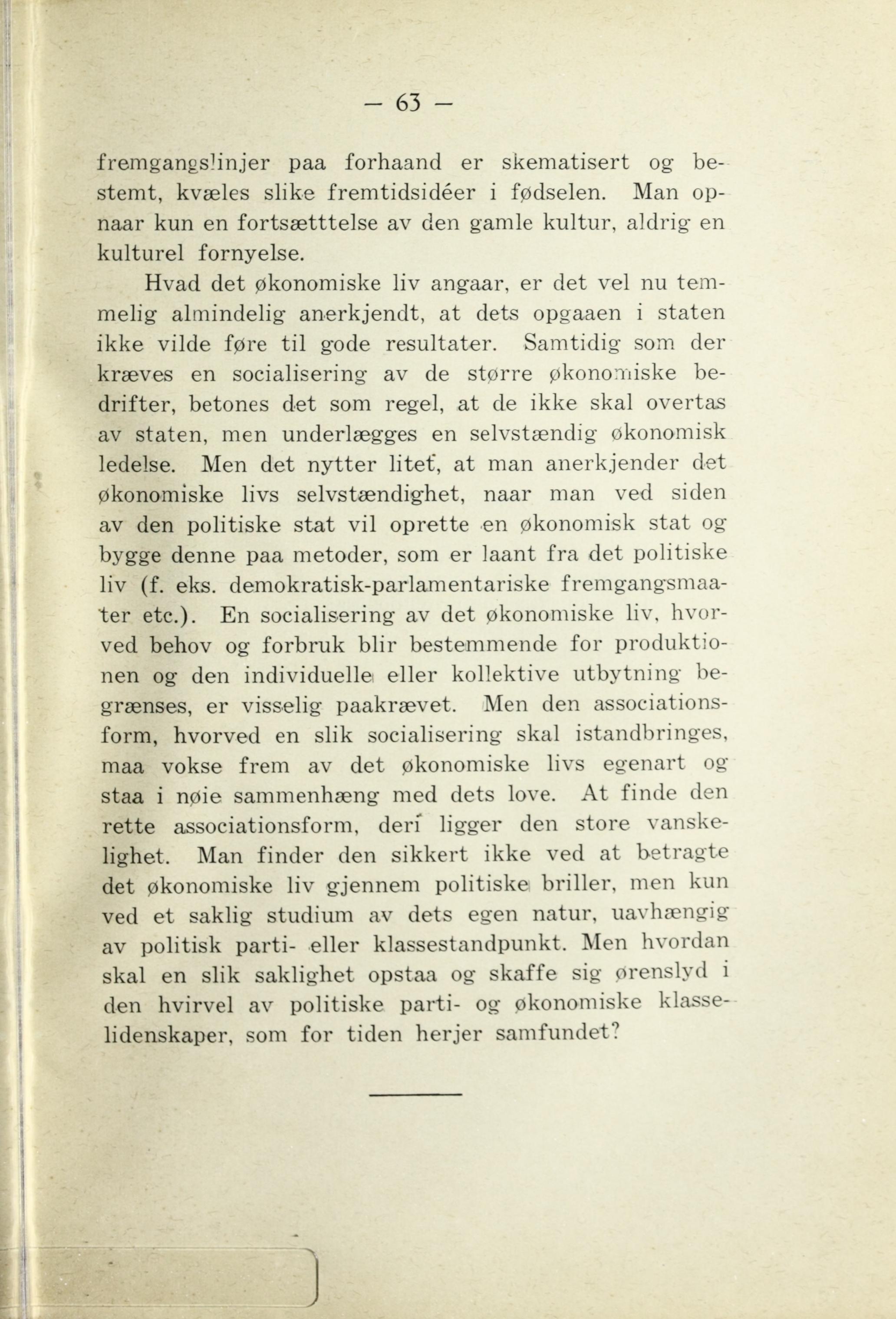 — 63 —

fremgangslinjer paa forhaand er skematisert og bestemt, kvæles slike fremtidsidéer i fødselen. Man opnaar kun en fortsætttelse av den gamle kultur, aldrig en kulturel fornyelse.

Hvad det økonomiske liv angaar, er det vel nu temmelig almindelig anerkjendt, at dets opgaaen i staten ikke vilde føre til gode resultater. Samtidig som der kræves en socialisering av de større økonomiske bedrifter, betones det som regel, at de ikke skal overtas av staten, men underlægges en selvstændig økonomisk ledelse. Men det nytter litet, at man anerkjender det økonomiske livs selvstændighet, naar man ved siden av den politiske stat vil oprette en økonomisk stat og bygge denne paa metoder, som er laant fra det politiske liv (f. eks. demokratisk-parlamentariske fremgangsmaater etc.). En socialisering av det økonomiske liv, hvorved behov og forbruk blir bestemmende for produktionen og den individuelle eller kollektive utbytning begrænses, er visselig paakrævet. Men den associationsform, hvorved en slik socialisering skal istandbringes, maa vokse frem av det økonomiske livs egenart og staa i nøie sammenhæng med dets love. At finde den rette associationsform, deri ligger den store vanskelighet. Man finder den sikkert ikke ved at betragte det økonomiske liv gjennem politiske briller, men kun ved et saklig studium av dets egen natur, uavhængig av politisk parti- eller klassestandpunkt. Men hvordan skal en slik saklighet opstaa og skaffe sig ørenslyd i den hvirvel av politiske parti- og økonomiske klasselidenskaper, som for tiden herjer samfundet?